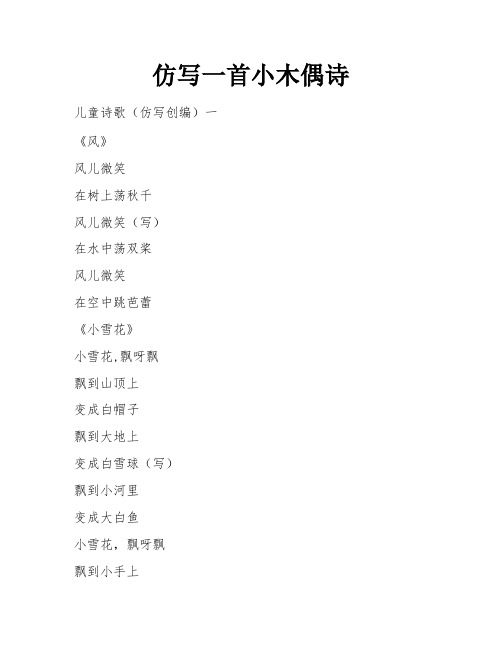 仿写一首小木偶诗

儿童诗歌（仿写创编）一

《风》

风儿微笑

在树上荡秋千

风儿微笑（写）

在水中荡双桨

风儿微笑

在空中跳芭蕾

《小雪花》

小雪花,飘呀飘

飘到山顶上

变成白帽子

飘到大地上

变成白雪球（写）

飘到小河里

变成大白鱼

小雪花，飘呀飘

飘到小手上